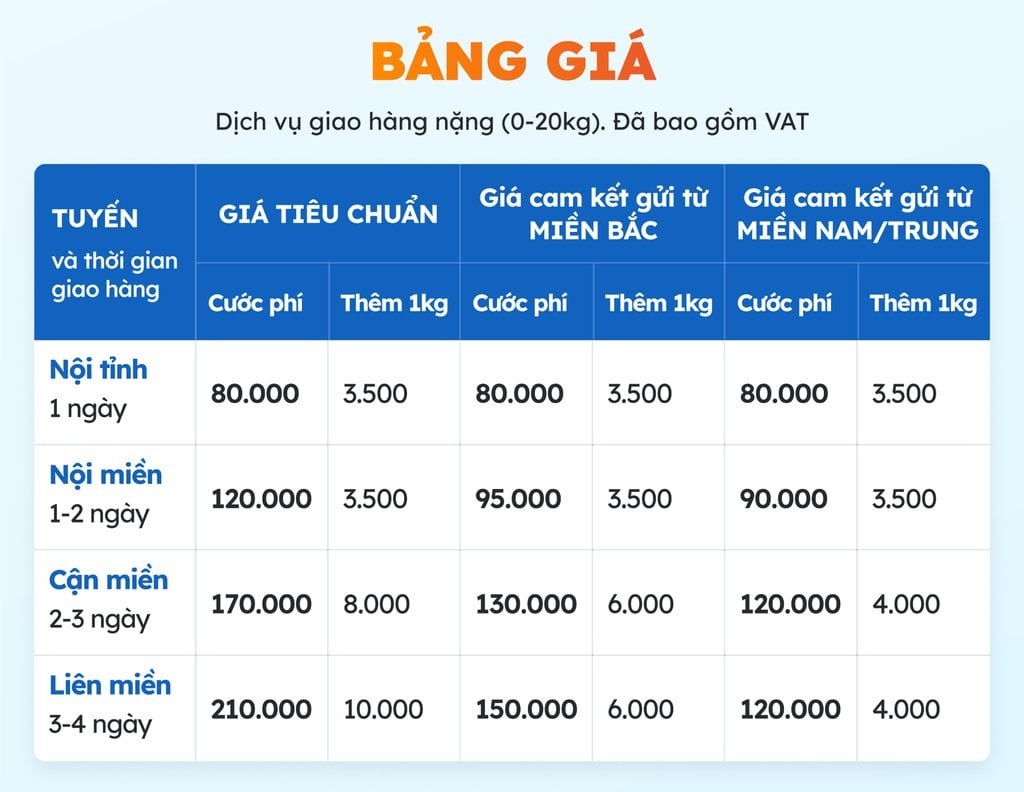 BẢNG GIÁ

Dịch vụ giao hàng nặng (0-20kg). Đã bao gồm VAT

| TUYẾN và thời gian giao hàng | GIÁ TIÊU CHUẨN Cước phí | GIÁ TIÊU CHUẨN Thêm 1kg | Giá cam kết gửi từ MIỀN BẮC Cước phí | Giá cam kết gửi từ MIỀN BẮC Thêm 1kg | Giá cam kết gửi từ MIỀN NAM/TRUNG Cước phí | Giá cam kết gửi từ MIỀN NAM/TRUNG Thêm 1kg |
|---|---|---|---|---|---|---|
| Nội tỉnh 1 ngày | 80.000 | 3.500 | 80.000 | 3.500 | 80.000 | 3.500 |
| Nội miền 1-2 ngày | 120.000 | 3.500 | 95.000 | 3.500 | 90.000 | 3.500 |
| Cận miền 2-3 ngày | 170.000 | 8.000 | 130.000 | 6.000 | 120.000 | 4.000 |
| Liên miền 3-4 ngày | 210.000 | 10.000 | 150.000 | 6.000 | 120.000 | 4.000 |